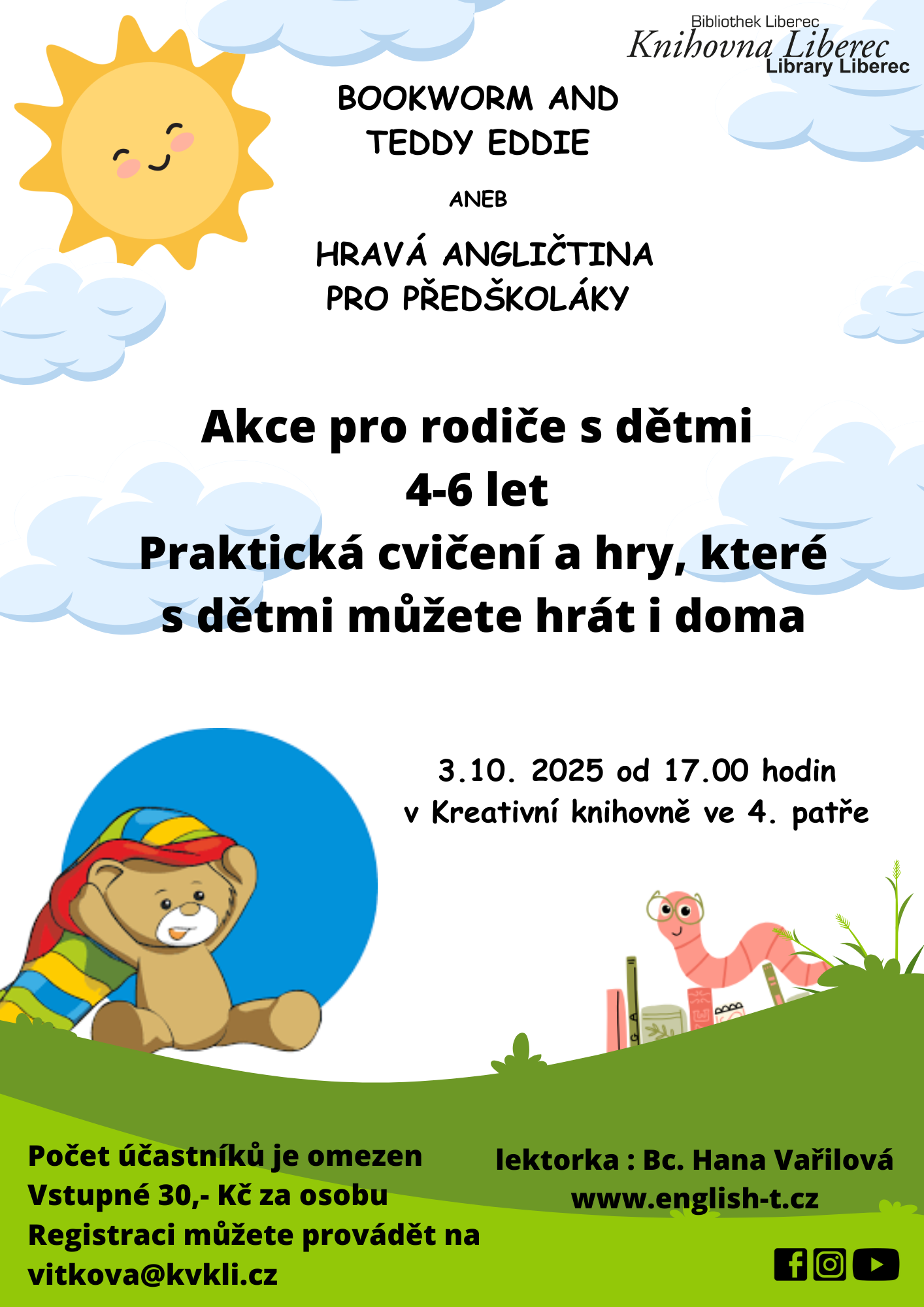 Bibliothek Liberec
Knihovna Liberec
Library Liberec

BOOKWORM AND
TEDDY EDDIE

ANEB

HRAVÁ ANGLIČTINA
PRO PŘEDŠKOLÁKY

Akce pro rodiče s dětmi
4-6 let
Praktická cvičení a hry, které
s dětmi můžete hrát i doma

3.10. 2025 od 17.00 hodin
v Kreativní knihovně ve 4. patře

Počet účastníků je omezen
Vstupné 30,- Kč za osobu
Registraci můžete provádět na
vitkova@kvkli.cz

lektorka : Bc. Hana Vařilová
www.english-t.cz